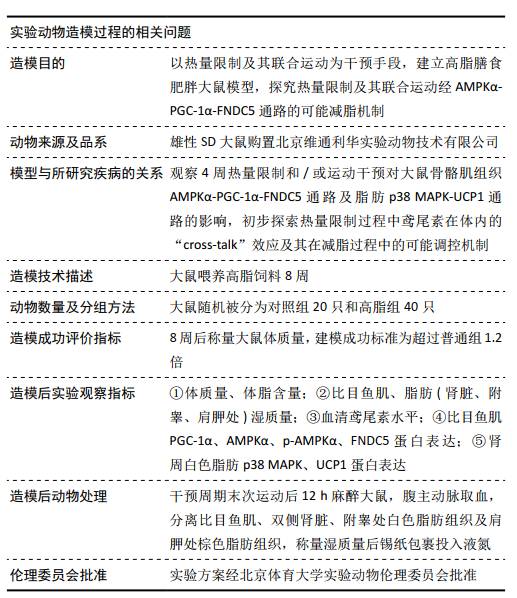 | 实验动物造模过程的相关问题 | |
|---|---|
| 造模目的 | 以热量限制及其联合运动为干预手段，建立高脂膳食肥胖大鼠模型，探究热量限制及其联合运动经 AMPKα-PGC-1α-FNDC5 通路的可能减脂机制 |
| 动物来源及品系 | 雄性 SD 大鼠购置北京维通利华实验动物技术有限公司 |
| 模型与所研究疾病的关系 | 观察 4 周热量限制和 / 或运动干预对大鼠骨骼肌组织 AMPKα-PGC-1α-FNDC5 通路及脂肪 p38 MAPK-UCP1 通路的影响，初步探索热量限制过程中鸢尾素在体内的“cross-talk”效应及其在减脂过程中的可能调控机制 |
| 造模技术描述 | 大鼠喂养高脂饲料 8 周 |
| 动物数量及分组方法 | 大鼠随机被分为对照组 20 只和高脂组 40 只 |
| 造模成功评价指标 | 8 周后称量大鼠体质量，建模成功标准为超过普通组 1.2 倍 |
| 造模后实验观察指标 | ①体质量、体脂含量；②比目鱼肌、脂肪 ( 肾脏、附睾、肩胛处 ) 湿质量；③血清鸢尾素水平；④比目鱼肌 PGC-1α、AMPKα、p-AMPKα、FNDC5 蛋白表达；⑤肾周白色脂肪 p38 MAPK、UCP1 蛋白表达 |
| 造模后动物处理 | 干预周期末次运动后 12 h 麻醉大鼠，腹主动脉取血，分离比目鱼肌、双侧肾脏、附睾处白色脂肪组织及肩胛处棕色脂肪组织，称量湿质量后锡纸包裹投入液氮 |
| 伦理委员会批准 | 实验方案经北京体育大学实验动物伦理委员会批准 |